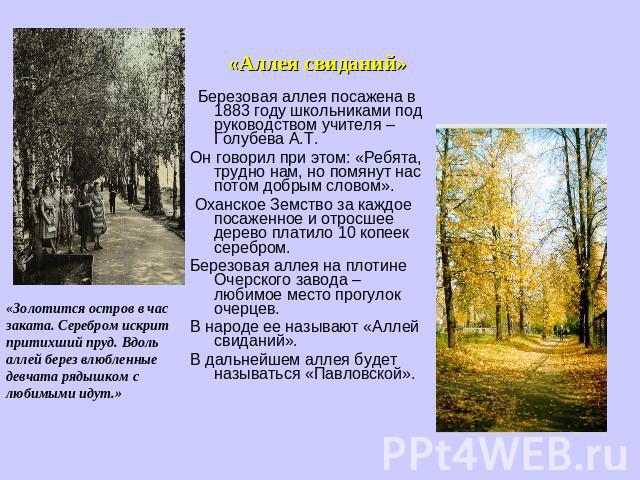 «Аллея свиданий»

Березовая аллея посажена в 1883 году школьниками под руководством учителя – Голубева А.Т.

Он говорил при этом: «Ребята, трудно нам, но помянут нас потом добрым словом».

Оханское Земство за каждое посаженное и отросшее дерево платило 10 копеек серебром.

Березовая аллея на плотине Очерского завода – любимое место прогулок очерцев.

В народе ее называют «Аллей свиданий».

В дальнейшем аллея будет называться «Павловской».

«Золотится остров в час заката. Серебром искрит притихший пруд. Вдоль аллей берез влюбленные девчата рядышком с любимыми идут.»

PPt4WEB.ru